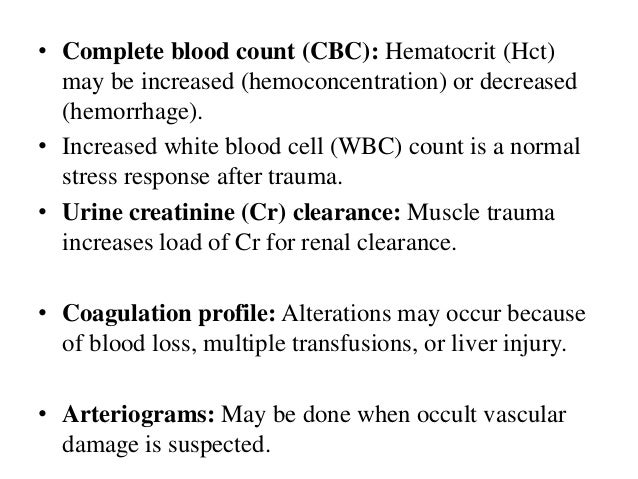 • Complete blood count (CBC): Hematocrit (Hct) may be increased (hemoconcentration) or decreased (hemorrhage).
• Increased white blood cell (WBC) count is a normal stress response after trauma.
• Urine creatinine (Cr) clearance: Muscle trauma increases load of Cr for renal clearance.

• Coagulation profile: Alterations may occur because of blood loss, multiple transfusions, or liver injury.

• Arteriograms: May be done when occult vascular damage is suspected.